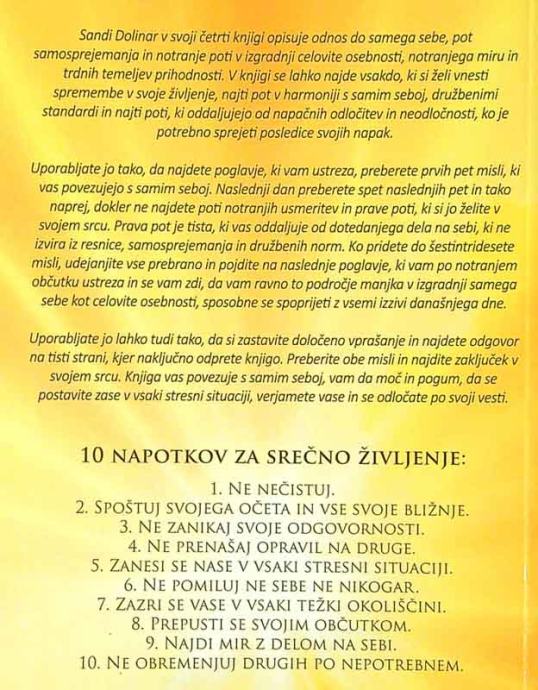 Sandi Dolinar v svoji četrti knjigi opisuje odnos do samega sebe, pot samosprejemanja in notranje poti v izgradnji celovite osebnosti, notranjega miru in trdnih temeljev prihodnosti. V knjigi se lahko najde vsakdo, ki si želi vnesti spremembe v svoje življenje, najti pot v harmoniji s samim seboj, družbenimi standardi in najti poti, ki oddaljujejo od napačnih odločitev in neodločnosti, ko je potrebno sprejeti posledice svojih napak.

Uporabljate jo tako, da najdete poglavje, ki vam ustreza, preberete prvih pet misli, ki vas povezujejo s samim seboj. Naslednji dan preberete spet naslednjih pet in tako naprej, dokler ne najdete poti notranjih usmeritev in prave poti, ki si jo želite v svojem srcu. Prava pot je tista, ki vas oddaljuje od dotedanjega dela na sebi, ki ne izvira iz resnice, samosprejemanja in družbenih norm. Ko pridete do šestintridesete misli, udejanjite vse prebrano in pojdite na naslednje poglavje, ki vam po notranjem občutku ustreza in se vam zdi, da vam ravno to področje manjka v izgradnji samega sebe kot celovite osebnosti, sposobne se spoprijeti z vsemi izzivi današnjega dne.

Uporabljate jo lahko tudi tako, da si zastavite določeno vprašanje in najdete odgovor na tisti strani, kjer naključno odprete knjigo. Preberite obe misli in najdite zaključek v svojem srcu. Knjiga vas povezuje s samim seboj, vam da moč in pogum, da se postavite zase v vsaki stresni situaciji, verjamete vase in se odločate po svoji vesti.

10 NAPOTKOV ZA SREČNO ŽIVLJENJE:

1. NE NEČISTUJ.
2. SPOŠTUJ SVOJEGA OČETA IN VSE SVOJE BLIŽNJE.
3. NE ZANIKAJ SVOJE ODGOVORNOSTI.
4. NE PRENAŠAJ OPRAVIL NA DRUGE.
5. ZANESI SE NASE V VSAKI STRESNI SITUACIJI.
6. NE POMILUJ NE SEBE NE NIKOGAR.
7. ZAZRI SE VASE V VSAKI TEŽKI OKOLIŠČINI.
8. PREPUSTI SE SVOJIM OBČUTKOM.
9. NAJDI MIR Z DELOM NA SEBI.
10. NE OBREMENJUJ DRUGIH PO NEPOTREBNEM.